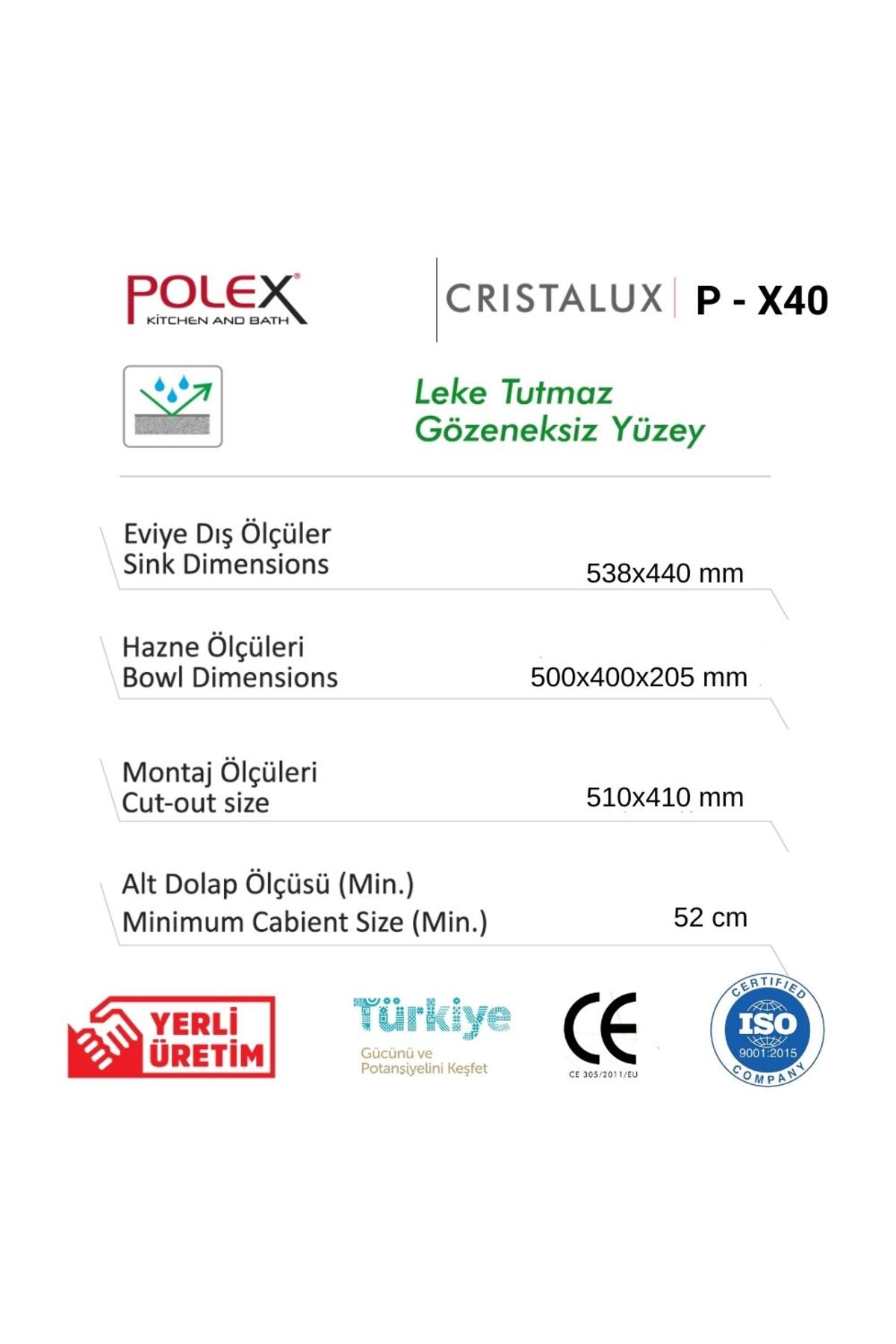 POLEX® KİTCHEN AND BATH

CRISTALUX | P - X40

Leke Tutmaz
Gözeneksiz Yüzey

Eviye Dış Ölçüler
Sink Dimensions
538x440 mm

Hazne Ölçüleri
Bowl Dimensions
500x400x205 mm

Montaj Ölçüleri
Cut-out size
510x410 mm

Alt Dolap Ölçüsü (Min.)
Minimum Cabient Size (Min.)
52 cm

YERLİ ÜRETİM

Türkiye
Gücünü ve
Potansiyelini Keşfet

CE
CE 305/2011/EU

CERTIFIED
ISO
9001:2015
COMPANY